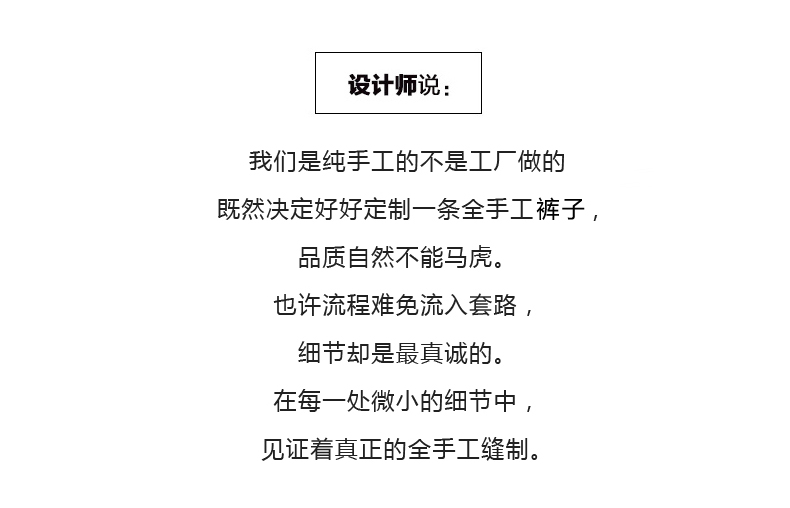 设计师说：

我们是纯手工的不是工厂做的

既然决定好好定制一条全手工裤子，

品质自然不能马虎。

也许流程难免流入套路，

细节却是最真诚的。

在每一处微小的细节中，

见证着真正的全手工缝制。